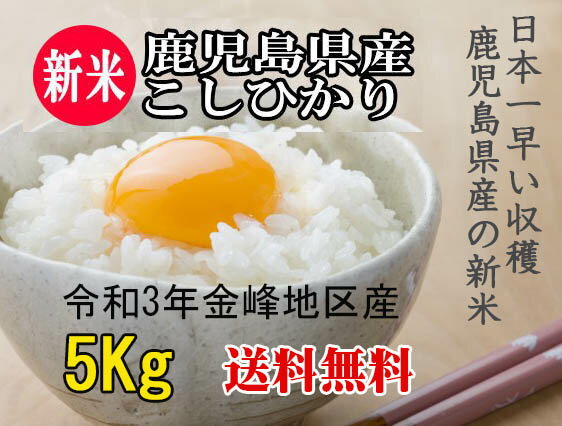 新米

鹿児島県産
こしひかり

日本一早い収穫
鹿児島県産の新米

令和3年金峰地区産

5Kg

送料無料